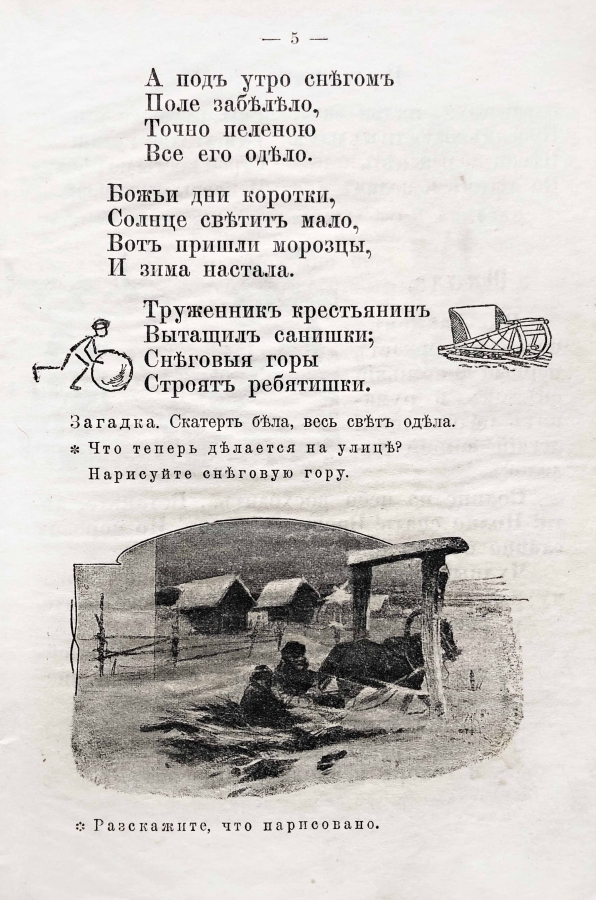 — 5 —

А подъ утро снѣгомъ
Поле забѣлѣло,
Точно пеленою
Все его одѣло.

Божьи дни коротки,
Солнце свѣтитъ мало,
Вотъ пришли морозцы,
И зима настала.

Труженникъ крестьянинъ
Вытащилъ санишки;
Снѣговыя горы
Строятъ ребятишки.

Загадка. Скатерть бѣла, весь свѣтъ одѣла.

* Что теперь дѣлается на улицѣ?
Нарисуйте снѣговую гору.

* Разскажите, что нарисовано.